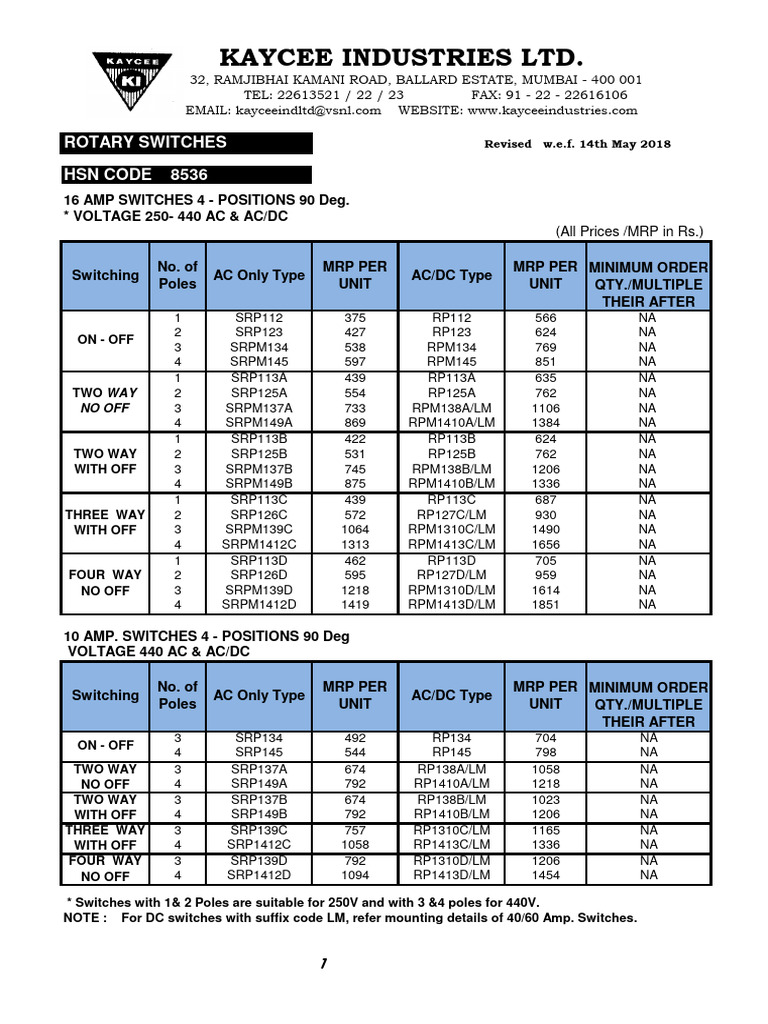 KAYCEE KI

KAYCEE INDUSTRIES LTD.
32, RAMJIBHAI KAMANI ROAD, BALLARD ESTATE, MUMBAI - 400 001
TEL: 22613521 / 22 / 23 FAX: 91 - 22 - 22616106
EMAIL: kayceeindltd@vsnl.com WEBSITE: www.kayceeindustries.com

ROTARY SWITCHES

Revised w.e.f. 14th May 2018

HSN CODE 8536

16 AMP SWITCHES 4 - POSITIONS 90 Deg.
* VOLTAGE 250- 440 AC & AC/DC

(All Prices /MRP in Rs.)

| Switching | No. of Poles | AC Only Type | MRP PER UNIT | AC/DC Type | MRP PER UNIT | MINIMUM ORDER QTY./MULTIPLE THEIR AFTER |
|---|---|---|---|---|---|---|
| ON - OFF | 1 | SRP112 | 375 | RP112 | 566 | NA |
| | 2 | SRP123 | 427 | RP123 | 624 | NA |
| | 3 | SRPM134 | 538 | RPM134 | 769 | NA |
| | 4 | SRPM145 | 597 | RPM145 | 851 | NA |
| TWO WAY NO OFF | 1 | SRP113A | 439 | RP113A | 635 | NA |
| | 2 | SRP125A | 554 | RP125A | 762 | NA |
| | 3 | SRPM137A | 733 | RPM138A/LM | 1106 | NA |
| | 4 | SRPM149A | 869 | RPM1410A/LM | 1384 | NA |
| TWO WAY WITH OFF | 1 | SRP113B | 422 | RP113B | 624 | NA |
| | 2 | SRP125B | 531 | RP125B | 762 | NA |
| | 3 | SRPM137B | 745 | RPM138B/LM | 1206 | NA |
| | 4 | SRPM149B | 875 | RPM1410B/LM | 1336 | NA |
| THREE WAY WITH OFF | 1 | SRP113C | 439 | RP113C | 687 | NA |
| | 2 | SRP126C | 572 | RP127C/LM | 930 | NA |
| | 3 | SRPM139C | 1064 | RPM1310C/LM | 1490 | NA |
| | 4 | SRPM1412C | 1313 | RPM1413C/LM | 1656 | NA |
| FOUR WAY NO OFF | 1 | SRP113D | 462 | RP113D | 705 | NA |
| | 2 | SRP126D | 595 | RP127D/LM | 959 | NA |
| | 3 | SRPM139D | 1218 | RPM1310D/LM | 1614 | NA |
| | 4 | SRPM1412D | 1419 | RPM1413D/LM | 1851 | NA |

10 AMP. SWITCHES 4 - POSITIONS 90 Deg
VOLTAGE 440 AC & AC/DC

| Switching | No. of Poles | AC Only Type | MRP PER UNIT | AC/DC Type | MRP PER UNIT | MINIMUM ORDER QTY./MULTIPLE THEIR AFTER |
|---|---|---|---|---|---|---|
| ON - OFF | 3 | SRP134 | 492 | RP134 | 704 | NA |
| | 4 | SRP145 | 544 | RP145 | 798 | NA |
| TWO WAY NO OFF | 3 | SRP137A | 674 | RP138A/LM | 1058 | NA |
| | 4 | SRP149A | 792 | RP1410A/LM | 1218 | NA |
| TWO WAY WITH OFF | 3 | SRP137B | 674 | RP138B/LM | 1023 | NA |
| | 4 | SRP149B | 792 | RP1410B/LM | 1206 | NA |
| THREE WAY WITH OFF | 3 | SRP139C | 757 | RP1310C/LM | 1165 | NA |
| | 4 | SRP1412C | 1058 | RP1413C/LM | 1336 | NA |
| FOUR WAY NO OFF | 3 | SRP139D | 792 | RP1310D/LM | 1206 | NA |
| | 4 | SRP1412D | 1094 | RP1413D/LM | 1454 | NA |

* Switches with 1& 2 Poles are suitable for 250V and with 3 &4 poles for 440V.
NOTE : For DC switches with suffix code LM, refer mounting details of 40/60 Amp. Switches.

1